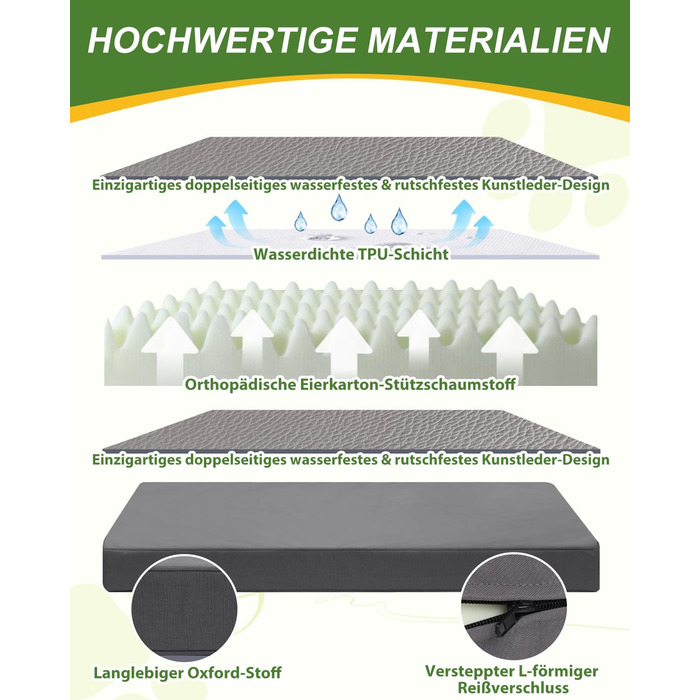 HOCHWERTIGE MATERIALIEN

Einzigartiges doppelseitiges wasserfestes & rutschfestes Kunstleder-Design

Wasserdichte TPU-Schicht

Orthopädische Eierkarton-Stützschaumstoff

Einzigartiges doppelseitiges wasserfestes & rutschfestes Kunstleder-Design

Langlebiger Oxford-Stoff

Versteppter L-förmiger Reißverschluss